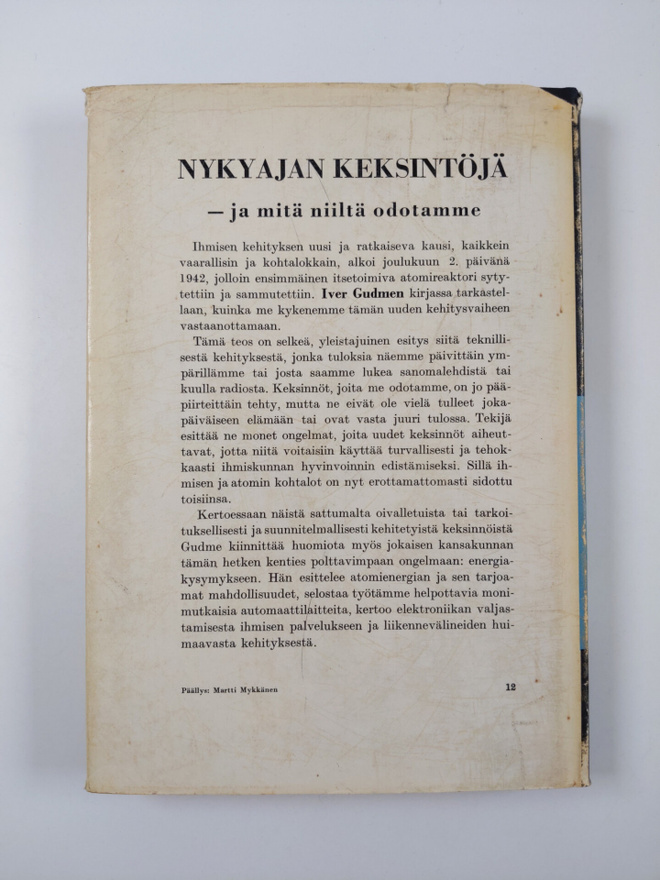 NYKYAJAN KEKSINTÖJÄ

— ja mitä niiltä odotamme

Ihmisen kehityksen uusi ja ratkaiseva kausi, kaikkein vaarallisin ja kohtalokkain, alkoi joulukuun 2. päivänä 1942, jolloin ensimmäinen itsetoimiva atomireaktori sytytettiin ja sammutettiin. Iver Gudmen kirjassa tarkastellaan, kuinka me kykenemme tämän uuden kehitysvaiheen vastaanottamaan.

Tämä teos on selkeä, yleistajuinen esitys siitä teknillisestä kehityksestä, jonka tuloksia näemme päivittäin ympärillämme tai josta saamme lukea sanomalehdistä tai kuulla radiosta. Keksinnöt, joita me odotamme, on jo pääpiirteittäin tehty, mutta ne eivät ole vielä tulleet jokapäiväiseen elämään tai ovat vasta juuri tulossa. Tekijä esittää ne monet ongelmat, joita uudet keksinnöt aiheuttavat, jotta niitä voitaisiin käyttää turvallisesti ja tehokkaasti ihmiskunnan hyvinvoinnin edistämiseksi. Sillä ihmisen ja atomin kohtalot on nyt erottamattomasti sidottu toisiinsa.

Kertoessaan näistä sattumalta oivalletuista tai tarkoituksellisesti ja suunnitelmallisesti kehitetyistä keksinnöistä Gudme kiinnittää huomiota myös jokaisen kansakunnan tämän hetken kenties polttavimpaan ongelmaan: energiakysymykseen. Hän esittelee atomienergian ja sen tarjoamat mahdollisuudet, selostaa työtämme helpottavia monimutkaisia automaattilaitteita, kertoo elektroniikan valjastamisesta ihmisen palvelukseen ja liikennevälineiden huimaavasta kehityksestä.

Päällys: Martti Mykkänen

12